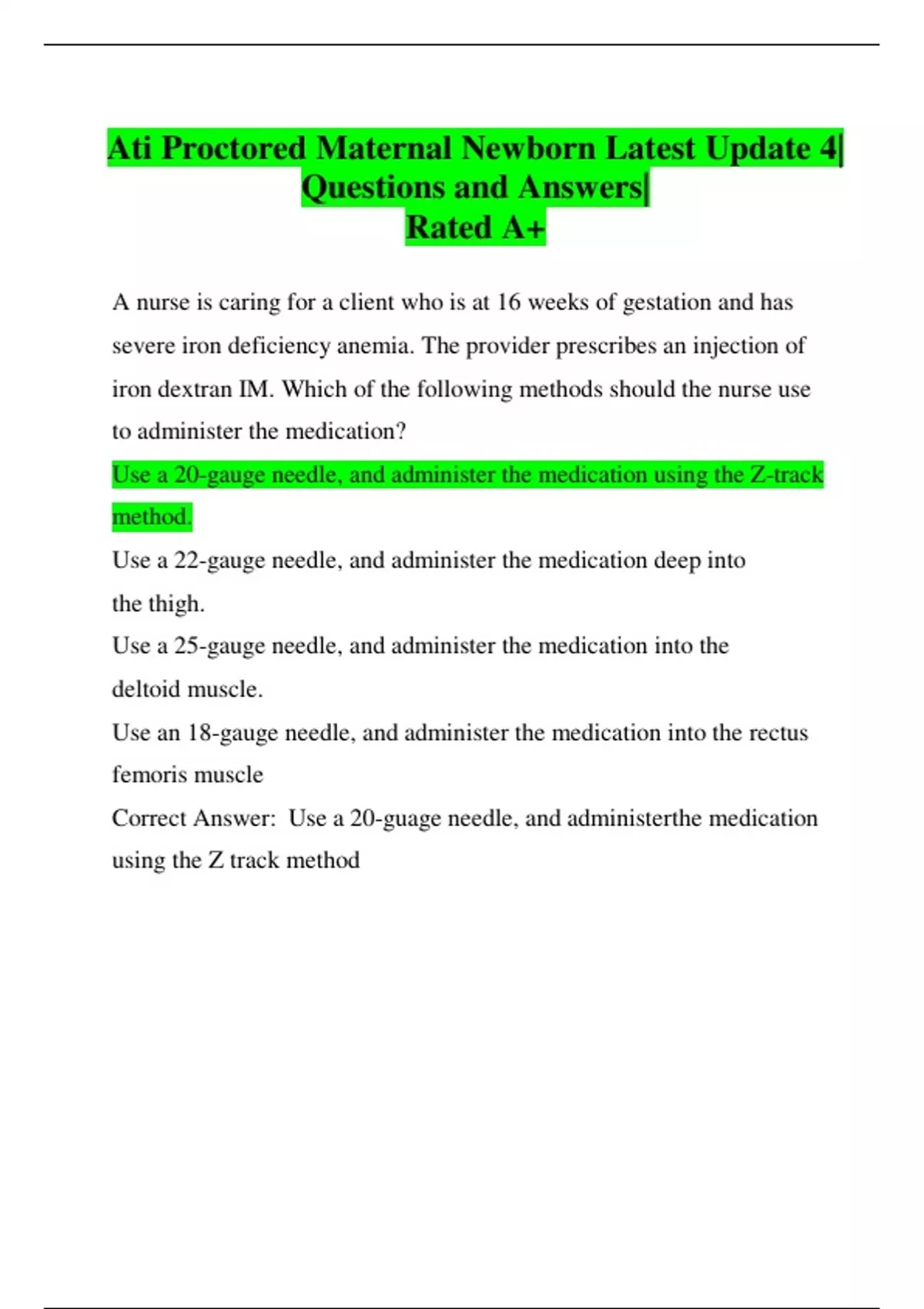 Ati Proctored Maternal Newborn Latest Update 4| Questions and Answers| Rated A+

A nurse is caring for a client who is at 16 weeks of gestation and has severe iron deficiency anemia. The provider prescribes an injection of iron dextran IM. Which of the following methods should the nurse use to administer the medication?

Use a 20-gauge needle, and administer the medication using the Z-track method.

Use a 22-gauge needle, and administer the medication deep into the thigh.

Use a 25-gauge needle, and administer the medication into the deltoid muscle.

Use an 18-gauge needle, and administer the medication into the rectus femoris muscle

Correct Answer: Use a 20-guage needle, and administerthe medication using the Z track method